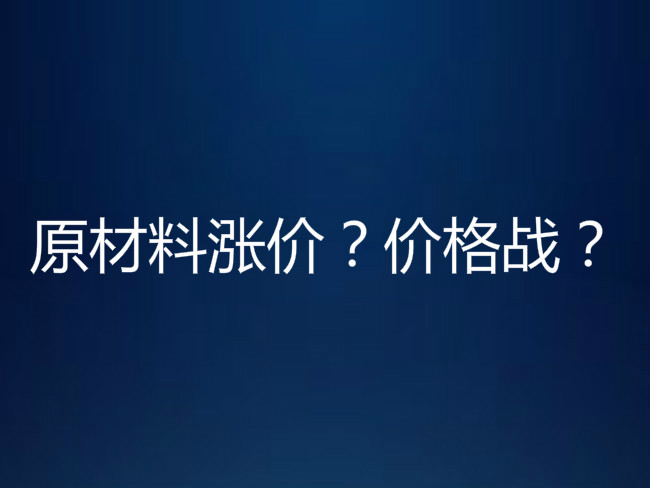 原材料涨价？价格战？